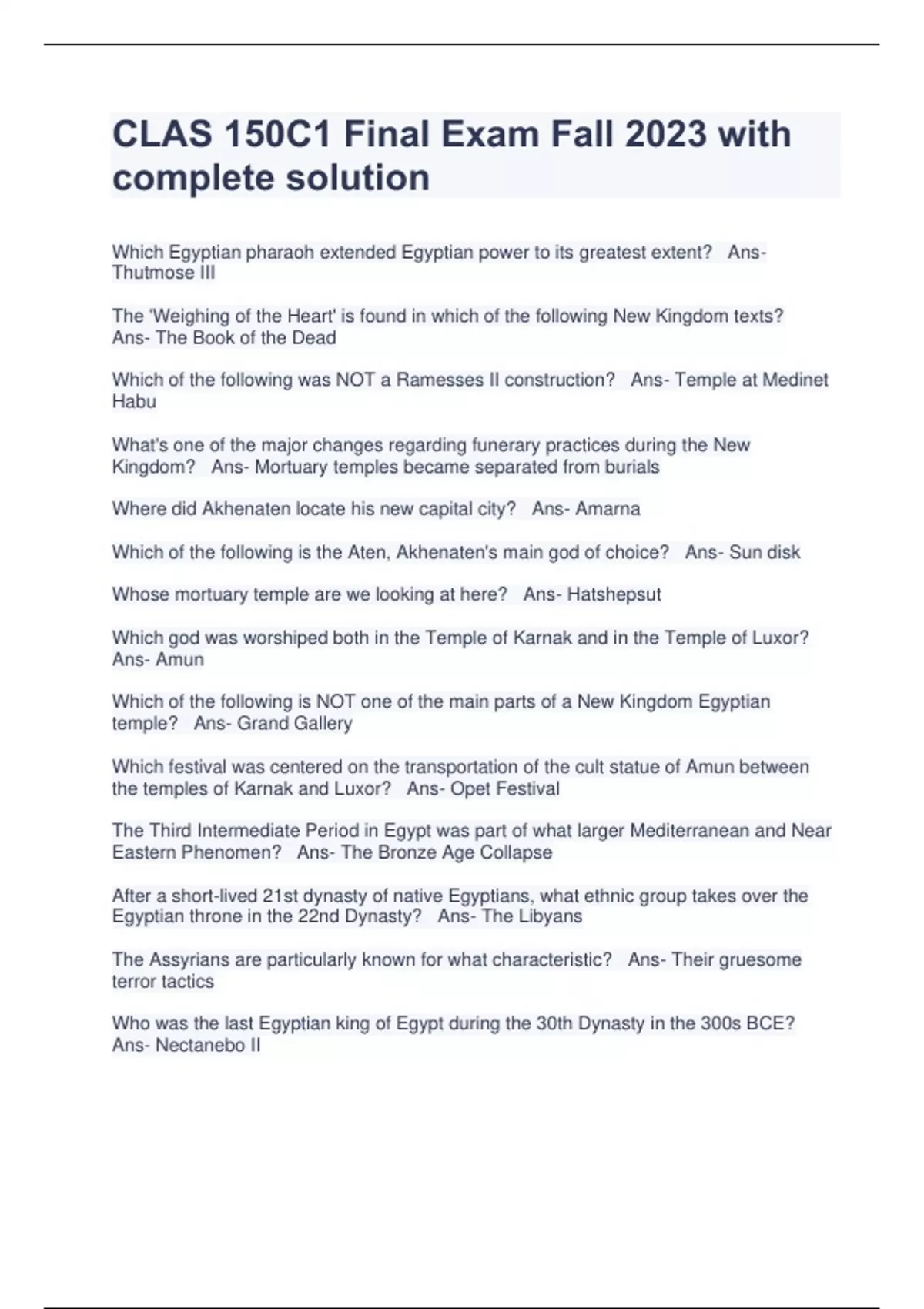 CLAS 150C1 Final Exam Fall 2023 with complete solution

Which Egyptian pharaoh extended Egyptian power to its greatest extent?   Ans- Thutmose III

The 'Weighing of the Heart' is found in which of the following New Kingdom texts?   Ans- The Book of the Dead

Which of the following was NOT a Ramesses II construction?   Ans- Temple at Medinet Habu

What's one of the major changes regarding funerary practices during the New Kingdom?   Ans- Mortuary temples became separated from burials

Where did Akhenaten locate his new capital city?   Ans- Amarna

Which of the following is the Aten, Akhenaten's main god of choice?   Ans- Sun disk

Whose mortuary temple are we looking at here?   Ans- Hatshepsut

Which god was worshiped both in the Temple of Karnak and in the Temple of Luxor?   Ans- Amun

Which of the following is NOT one of the main parts of a New Kingdom Egyptian temple?   Ans- Grand Gallery

Which festival was centered on the transportation of the cult statue of Amun between the temples of Karnak and Luxor?   Ans- Opet Festival

The Third Intermediate Period in Egypt was part of what larger Mediterranean and Near Eastern Phenomen?   Ans- The Bronze Age Collapse

After a short-lived 21st dynasty of native Egyptians, what ethnic group takes over the Egyptian throne in the 22nd Dynasty?   Ans- The Libyans

The Assyrians are particularly known for what characteristic?   Ans- Their gruesome terror tactics

Who was the last Egyptian king of Egypt during the 30th Dynasty in the 300s BCE?   Ans- Nectanebo II